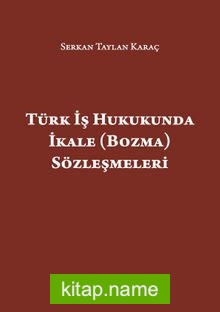 Serkan Taylan Karaç

Türk İş Hukukunda İkale (Bozma) Sözleşmeleri

kitap.name